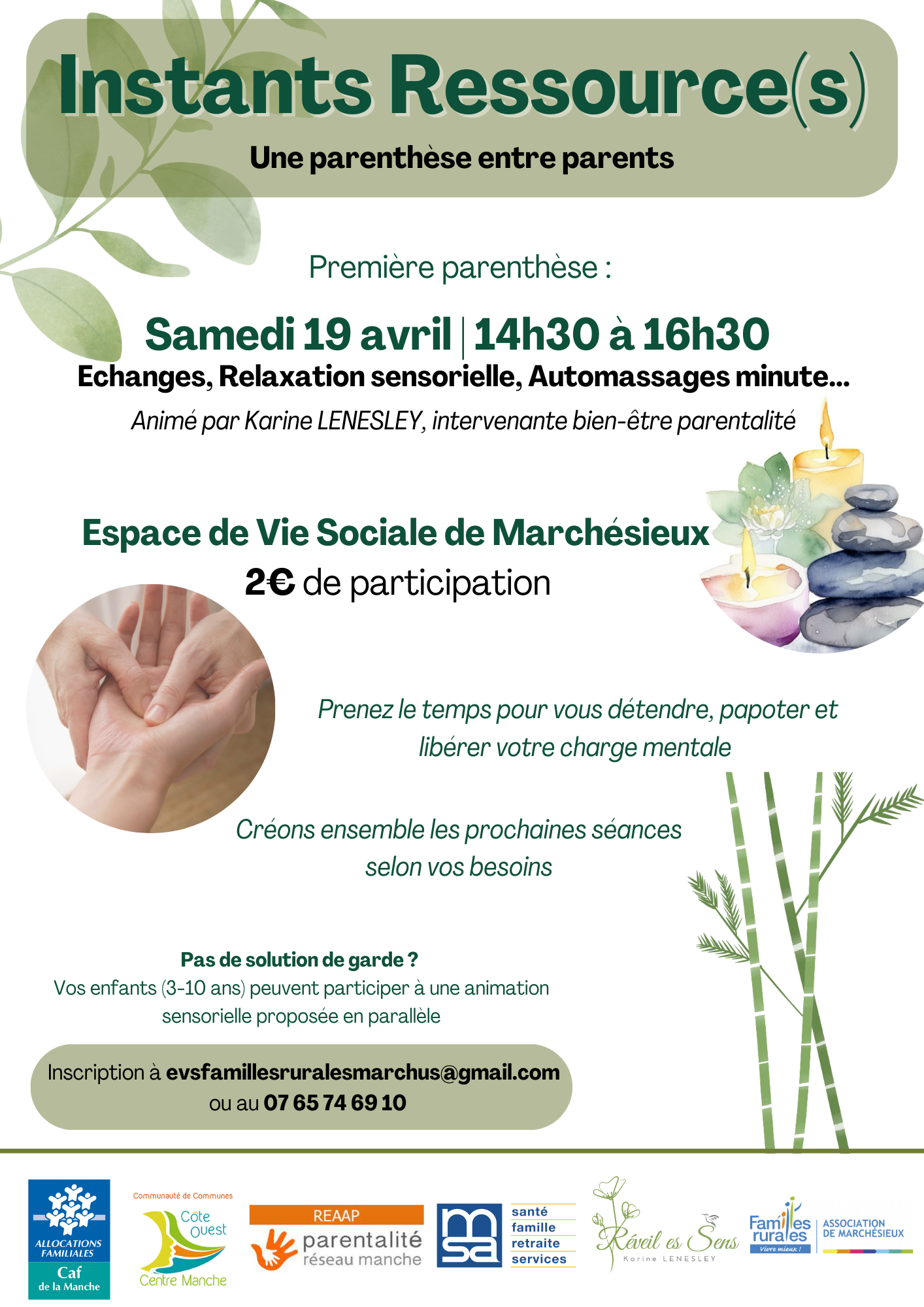 Instants Ressource(s)

Une parenthèse entre parents

Première parenthèse :

Samedi 19 avril | 14h30 à 16h30

Echanges, Relaxation sensorielle, Automassages minute...

Animé par Karine LENESLEY, intervenante bien-être parentalité

Espace de Vie Sociale de Marchésieux

2€ de participation

Prenez le temps pour vous détendre, papoter et libérer votre charge mentale

Créons ensemble les prochaines séances selon vos besoins

Pas de solution de garde ?

Vos enfants (3-10 ans) peuvent participer à une animation sensorielle proposée en parallèle

Inscription à evsfamillesruralesmarchus@gmail.com
ou au 07 65 74 69 10

ALLOCATIONS FAMILIALES
Caf
de la Manche

Communauté de Communes
Côte Ouest
Centre Manche

REAAP
parentalité
réseau manche

msa
santé
famille
retraite
services

Réveil es Sens
Karine LENESLEY

Familles rurales
Vivre mieux !
ASSOCIATION DE MARCHÉSIEUX